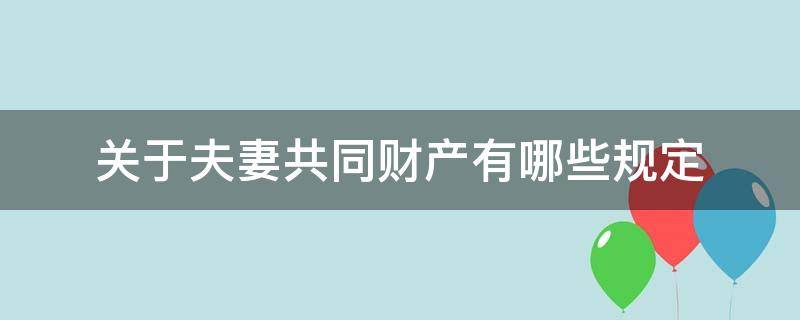 关于夫妻共同财产有哪些规定